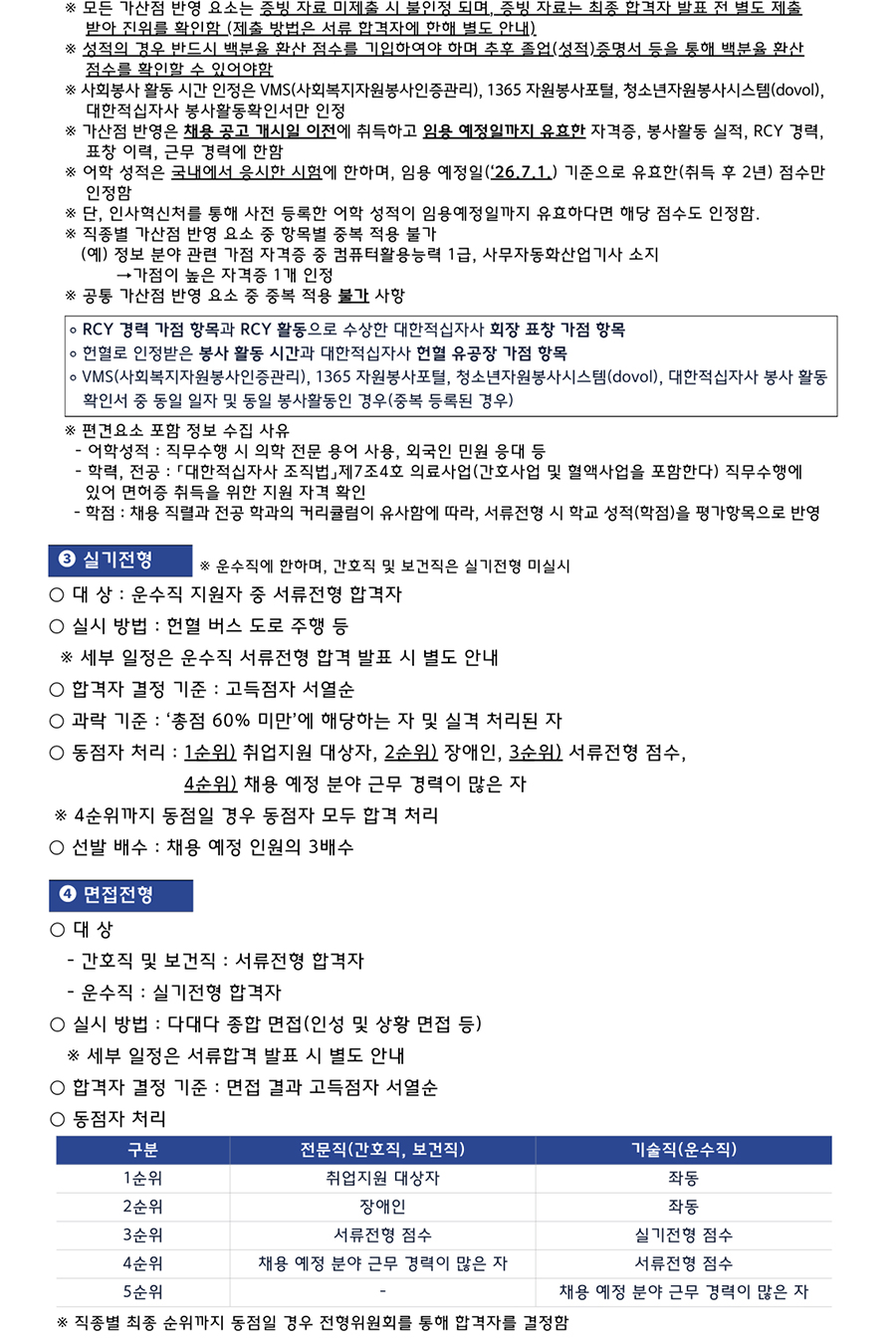 ※ 모든 가산점 반영 요소는 증빙 자료 미제출 시 불인정 되며, 증빙 자료는 최종 합격자 발표 전 별도 제출 받아 진위를 확인함 (제출 방법은 서류 합격자에 한해 별도 안내)
※ 성적의 경우 반드시 백분율 환산 점수를 기입하여야 하며 추후 졸업(성적)증명서 등을 통해 백분율 환산 점수를 확인할 수 있어야함
※ 사회봉사 활동 시간 인정은 VMS(사회복지자원봉사인증관리), 1365 자원봉사포털, 청소년자원봉사시스템(dovol), 대한적십자사 봉사활동확인서만 인정
※ 가산점 반영은 채용 공고 개시일 이전에 취득하고 임용 예정일까지 유효한 자격증, 봉사활동 실적, RCY 경력, 표창 이력, 근무 경력에 한함
※ 어학 성적은 국내에서 응시한 시험에 한하며, 임용 예정일('26.7.1.) 기준으로 유효한(취득 후 2년) 점수만 인정함
※ 단, 인사혁신처를 통해 사전 등록한 어학 성적이 임용예정일까지 유효하다면 해당 점수도 인정함.
※ 직종별 가산점 반영 요소 중 항목별 중복 적용 불가
(예) 정보 분야 관련 가점 자격증 중 컴퓨터활용능력 1급, 사무자동화산업기사 소지
→가점이 높은 자격증 1개 인정
※ 공통 가산점 반영 요소 중 중복 적용 불가 사항

◦ RCY 경력 가점 항목과 RCY 활동으로 수상한 대한적십자사 회장 표창 가점 항목
◦ 헌혈로 인정받은 봉사 활동 시간과 대한적십자사 헌혈 유공장 가점 항목
◦ VMS(사회복지자원봉사인증관리), 1365 자원봉사포털, 청소년자원봉사시스템(dovol), 대한적십자사 봉사 활동 확인서 중 동일 일자 및 동일 봉사활동인 경우(중복 등록된 경우)

※ 편견요소 포함 정보 수집 사유
- 어학성적 : 직무수행 시 의학 전문 용어 사용, 외국인 민원 응대 등
- 학력, 전공 : 「대한적십자사 조직법」제7조4호 의료사업(간호사업 및 혈액사업을 포함한다) 직무수행에 있어 면허증 취득을 위한 지원 자격 확인
- 학점 : 채용 직렬과 전공 학과의 커리큘럼이 유사함에 따라, 서류전형 시 학교 성적(학점)을 평가항목으로 반영

❸ 실기전형 ※ 운수직에 한하며, 간호직 및 보건직은 실기전형 미실시
○ 대 상 : 운수직 지원자 중 서류전형 합격자
○ 실시 방법 : 헌혈 버스 도로 주행 등
※ 세부 일정은 운수직 서류전형 합격 발표 시 별도 안내
○ 합격자 결정 기준 : 고득점자 서열순
○ 과락 기준 : '총점 60% 미만'에 해당하는 자 및 실격 처리된 자
○ 동점자 처리 : 1순위) 취업지원 대상자, 2순위) 장애인, 3순위) 서류전형 점수, 4순위) 채용 예정 분야 근무 경력이 많은 자
※ 4순위까지 동점일 경우 동점자 모두 합격 처리
○ 선발 배수 : 채용 예정 인원의 3배수

❹ 면접전형
○ 대 상
- 간호직 및 보건직 : 서류전형 합격자
- 운수직 : 실기전형 합격자
○ 실시 방법 : 다대다 종합 면접(인성 및 상황 면접 등)
※ 세부 일정은 서류합격 발표 시 별도 안내
○ 합격자 결정 기준 : 면접 결과 고득점자 서열순
○ 동점자 처리

| 구분 | 전문직(간호직, 보건직) | 기술직(운수직) |
|---|---|---|
| 1순위 | 취업지원 대상자 | 좌동 |
| 2순위 | 장애인 | 좌동 |
| 3순위 | 서류전형 점수 | 실기전형 점수 |
| 4순위 | 채용 예정 분야 근무 경력이 많은 자 | 서류전형 점수 |
| 5순위 | - | 채용 예정 분야 근무 경력이 많은 자 |

※ 직종별 최종 순위까지 동점일 경우 전형위원회를 통해 합격자를 결정함